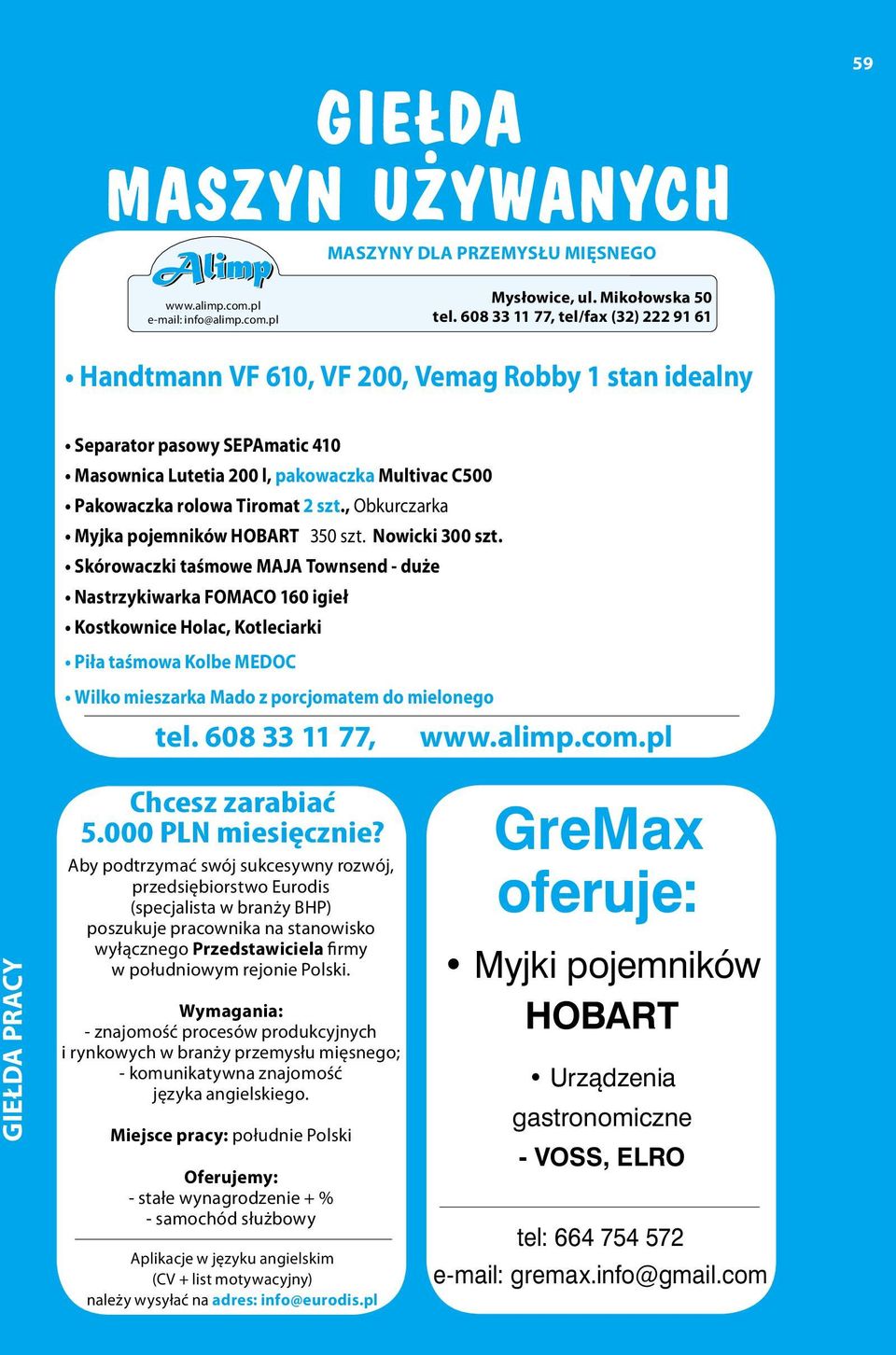 59

GIEŁDA MASZYN UŻYWANYCH

Alimp
www.alimp.com.pl
e-mail: info@alimp.com.pl

MASZYNY DLA PRZEMYSŁU MIĘSNEGO

Mysłowice, ul. Mikołowska 50
tel. 608 33 11 77, tel/fax (32) 222 91 61

• Handtmann VF 610, VF 200, Vemag Robby 1 stan idealny

• Separator pasowy SEPAmatic 410
• Masownica Lutetia 200 l, pakowaczka Multivac C500
• Pakowaczka rolowa Tiromat 2 szt., Obkurczarka
• Myjka pojemników HOBART 350 szt. Nowicki 300 szt.
• Skórowaczki taśmowe MAJA Townsend - duże
• Nastrzykiwarka FOMACO 160 igieł
• Kostkownice Holac, Kotleciarki
• Piła taśmowa Kolbe MEDOC
• Wilko mieszarka Mado z porcjomatem do mielonego

tel. 608 33 11 77, www.alimp.com.pl

GIEŁDA PRACY

Chcesz zarabiać 5.000 PLN miesięcznie?

Aby podtrzymać swój sukcesywny rozwój, przedsiębiorstwo Eurodis (specjalista w branży BHP) poszukuje pracownika na stanowisko wyłącznego Przedstawiciela firmy w południowym rejonie Polski.

Wymagania:
- znajomość procesów produkcyjnych i rynkowych w branży przemysłu mięsnego;
- komunikatywna znajomość języka angielskiego.

Miejsce pracy: południe Polski

Oferujemy:
- stałe wynagrodzenie + %
- samochód służbowy

Aplikacje w języku angielskim (CV + list motywacyjny) należy wysyłać na adres: info@eurodis.pl

GreMax oferuje:

• Myjki pojemników HOBART

• Urządzenia gastronomiczne - VOSS, ELRO

tel: 664 754 572
e-mail: gremax.info@gmail.com